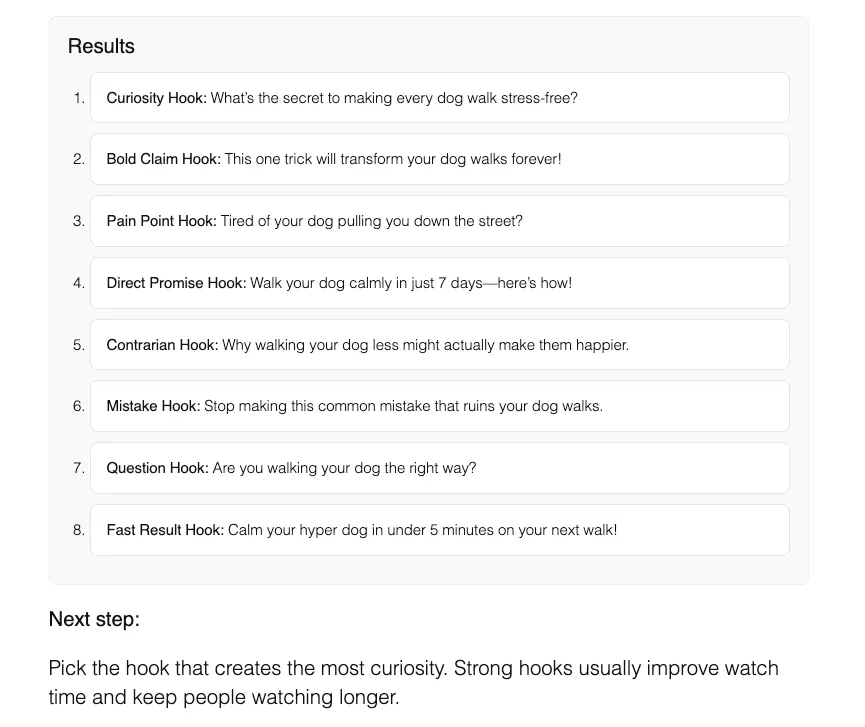 Results

1. Curiosity Hook: What's the secret to making every dog walk stress-free?

2. Bold Claim Hook: This one trick will transform your dog walks forever!

3. Pain Point Hook: Tired of your dog pulling you down the street?

4. Direct Promise Hook: Walk your dog calmly in just 7 days—here's how!

5. Contrarian Hook: Why walking your dog less might actually make them happier.

6. Mistake Hook: Stop making this common mistake that ruins your dog walks.

7. Question Hook: Are you walking your dog the right way?

8. Fast Result Hook: Calm your hyper dog in under 5 minutes on your next walk!

Next step:

Pick the hook that creates the most curiosity. Strong hooks usually improve watch time and keep people watching longer.